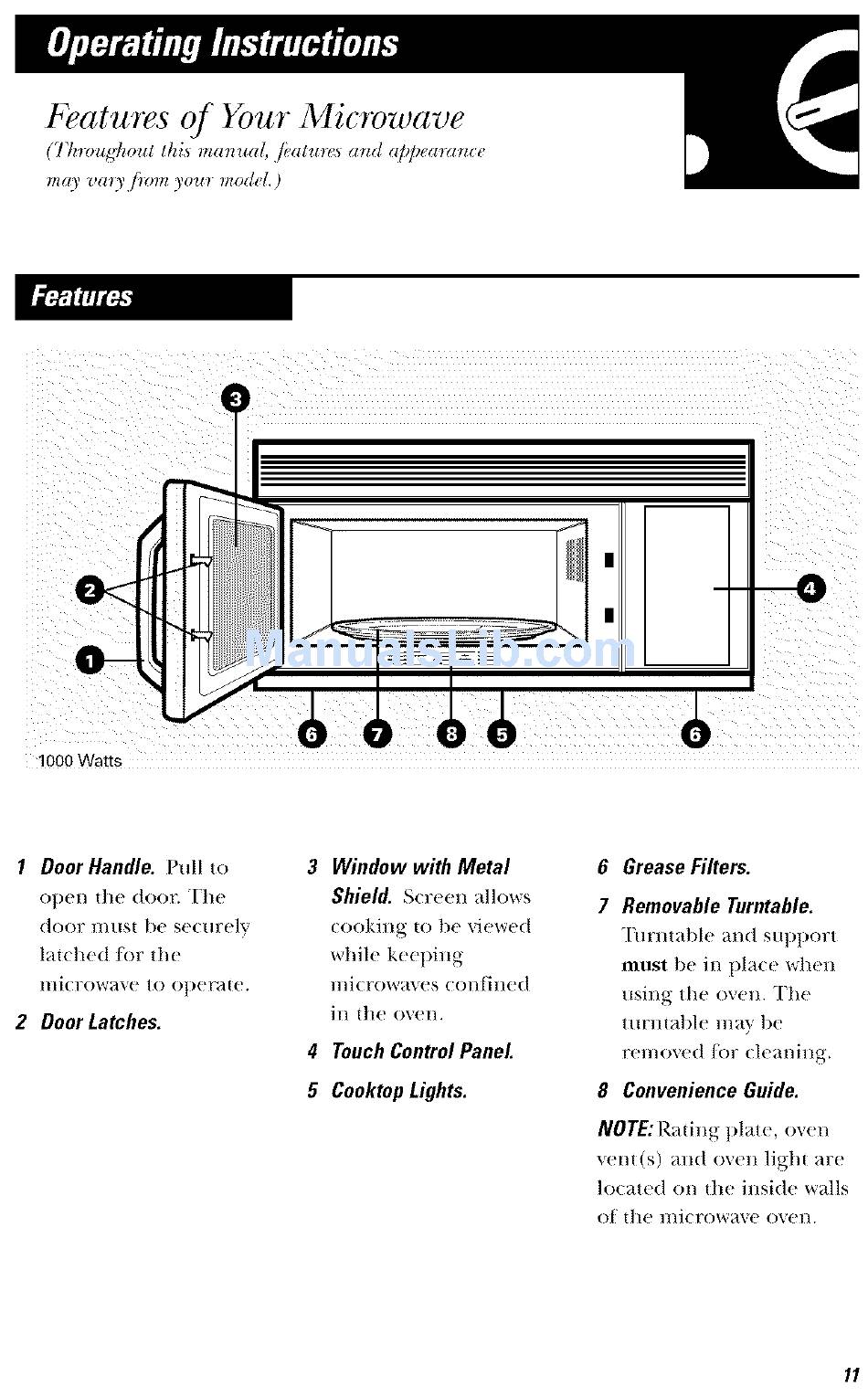 Operating Instructions

Features of Your Microwave

(Throughout this manual, features and appearance may vary from your model.)

Features

3

2

4

1

ManualsLib.com

6 7 8 5 6

1000 Watts

1 Door Handle. Pull to open the door. The door must be securely latched for the microwave to operate.

2 Door Latches.

3 Window with Metal Shield. Screen allows cooking to be viewed while keeping microwaves confined in the oven.

4 Touch Control Panel.

5 Cooktop Lights.

6 Grease Filters.

7 Removable Turntable. Turntable and support must be in place when using the oven. The turntable may be removed for cleaning.

8 Convenience Guide.

NOTE: Rating plate, oven vent(s) and oven light are located on the inside walls of the microwave oven.

11